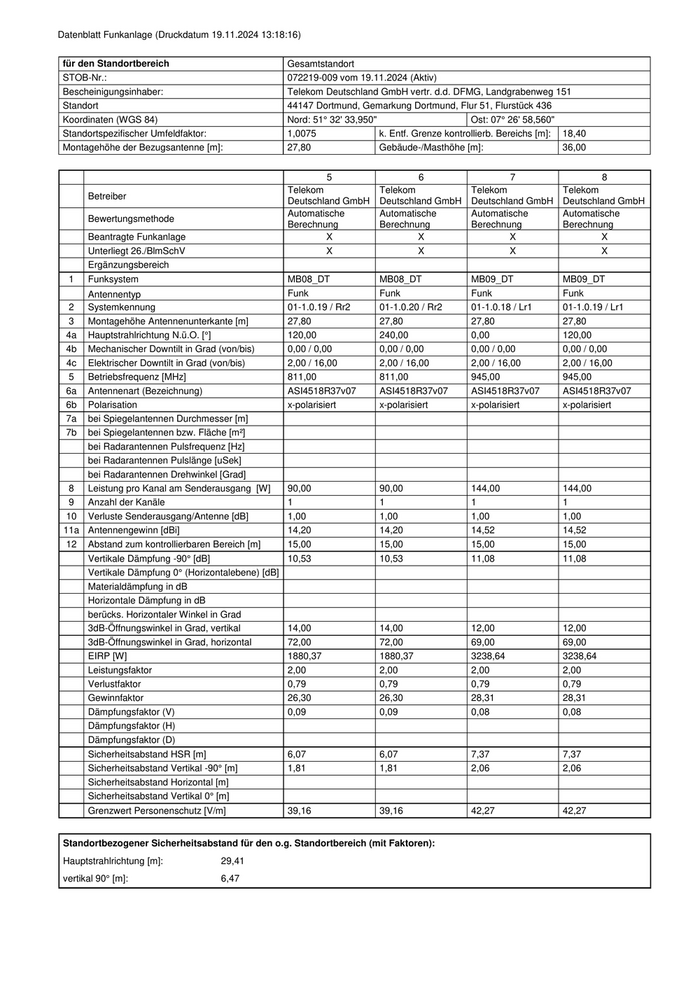 Datenblatt Funkanlage (Druckdatum 19.11.2024 13:18:16)

| für den Standortbereich | Gesamtstandort | | |
|---|---|---|---|
| STOB-Nr.: | 072219-009 vom 19.11.2024 (Aktiv) | | |
| Bescheinigungsinhaber: | Telekom Deutschland GmbH vertr. d.d. DFMG, Landgrabenweg 151 | | |
| Standort | 44147 Dortmund, Gemarkung Dortmund, Flur 51, Flurstück 436 | | |
| Koordinaten (WGS 84) | Nord: 51° 32' 33,950" | Ost: 07° 26' 58,560" | |
| Standortspezifischer Umfeldfaktor: | 1,0075 | k. Entf. Grenze kontrollierb. Bereichs [m]: | 18,40 |
| Montagehöhe der Bezugsantenne [m]: | 27,80 | Gebäude-/Masthöhe [m]: | 36,00 |

| | | 5 | 6 | 7 | 8 |
|---|---|---|---|---|---|
| | Betreiber | Telekom Deutschland GmbH | Telekom Deutschland GmbH | Telekom Deutschland GmbH | Telekom Deutschland GmbH |
| | Bewertungsmethode | Automatische Berechnung | Automatische Berechnung | Automatische Berechnung | Automatische Berechnung |
| | Beantragte Funkanlage | X | X | X | X |
| | Unterliegt 26./BImSchV | X | X | X | X |
| | Ergänzungsbereich | | | | |
| 1 | Funksystem | MB08_DT | MB08_DT | MB09_DT | MB09_DT |
| | Antennentyp | Funk | Funk | Funk | Funk |
| 2 | Systemkennung | 01-1.0.19 / Rr2 | 01-1.0.20 / Rr2 | 01-1.0.18 / Lr1 | 01-1.0.19 / Lr1 |
| 3 | Montagehöhe Antennenunterkante [m] | 27,80 | 27,80 | 27,80 | 27,80 |
| 4a | Hauptstrahlrichtung N.ü.O. [°] | 120,00 | 240,00 | 0,00 | 120,00 |
| 4b | Mechanischer Downtilt in Grad (von/bis) | 0,00 / 0,00 | 0,00 / 0,00 | 0,00 / 0,00 | 0,00 / 0,00 |
| 4c | Elektrischer Downtilt in Grad (von/bis) | 2,00 / 16,00 | 2,00 / 16,00 | 2,00 / 16,00 | 2,00 / 16,00 |
| 5 | Betriebsfrequenz [MHz] | 811,00 | 811,00 | 945,00 | 945,00 |
| 6a | Antennenart (Bezeichnung) | ASI4518R37v07 | ASI4518R37v07 | ASI4518R37v07 | ASI4518R37v07 |
| 6b | Polarisation | x-polarisiert | x-polarisiert | x-polarisiert | x-polarisiert |
| 7a | bei Spiegelantennen Durchmesser [m] | | | | |
| 7b | bei Spiegelantennen bzw. Fläche [m²] | | | | |
| | bei Radarantennen Pulsfrequenz [Hz] | | | | |
| | bei Radarantennen Pulslänge [uSek] | | | | |
| | bei Radarantennen Drehwinkel [Grad] | | | | |
| 8 | Leistung pro Kanal am Senderausgang [W] | 90,00 | 90,00 | 144,00 | 144,00 |
| 9 | Anzahl der Kanäle | 1 | 1 | 1 | 1 |
| 10 | Verluste Senderausgang/Antenne [dB] | 1,00 | 1,00 | 1,00 | 1,00 |
| 11a | Antennengewinn [dBi] | 14,20 | 14,20 | 14,52 | 14,52 |
| 12 | Abstand zum kontrollierbaren Bereich [m] | 15,00 | 15,00 | 15,00 | 15,00 |
| | Vertikale Dämpfung -90° [dB] | 10,53 | 10,53 | 11,08 | 11,08 |
| | Vertikale Dämpfung 0° (Horizontalebene) [dB] | | | | |
| | Materialdämpfung in dB | | | | |
| | Horizontale Dämpfung in dB | | | | |
| | berücks. Horizontaler Winkel in Grad | | | | |
| | 3dB-Öffnungswinkel in Grad, vertikal | 14,00 | 14,00 | 12,00 | 12,00 |
| | 3dB-Öffnungswinkel in Grad, horizontal | 72,00 | 72,00 | 69,00 | 69,00 |
| | EIRP [W] | 1880,37 | 1880,37 | 3238,64 | 3238,64 |
| | Leistungsfaktor | 2,00 | 2,00 | 2,00 | 2,00 |
| | Verlustfaktor | 0,79 | 0,79 | 0,79 | 0,79 |
| | Gewinnfaktor | 26,30 | 26,30 | 28,31 | 28,31 |
| | Dämpfungsfaktor (V) | 0,09 | 0,09 | 0,08 | 0,08 |
| | Dämpfungsfaktor (H) | | | | |
| | Dämpfungsfaktor (D) | | | | |
| | Sicherheitsabstand HSR [m] | 6,07 | 6,07 | 7,37 | 7,37 |
| | Sicherheitsabstand Vertikal -90° [m] | 1,81 | 1,81 | 2,06 | 2,06 |
| | Sicherheitsabstand Horizontal [m] | | | | |
| | Sicherheitsabstand Vertikal 0° [m] | | | | |
| | Grenzwert Personenschutz [V/m] | 39,16 | 39,16 | 42,27 | 42,27 |

Standortbezogener Sicherheitsabstand für den o.g. Standortbereich (mit Faktoren):
Hauptstrahlrichtung [m]: 29,41
vertikal 90° [m]: 6,47